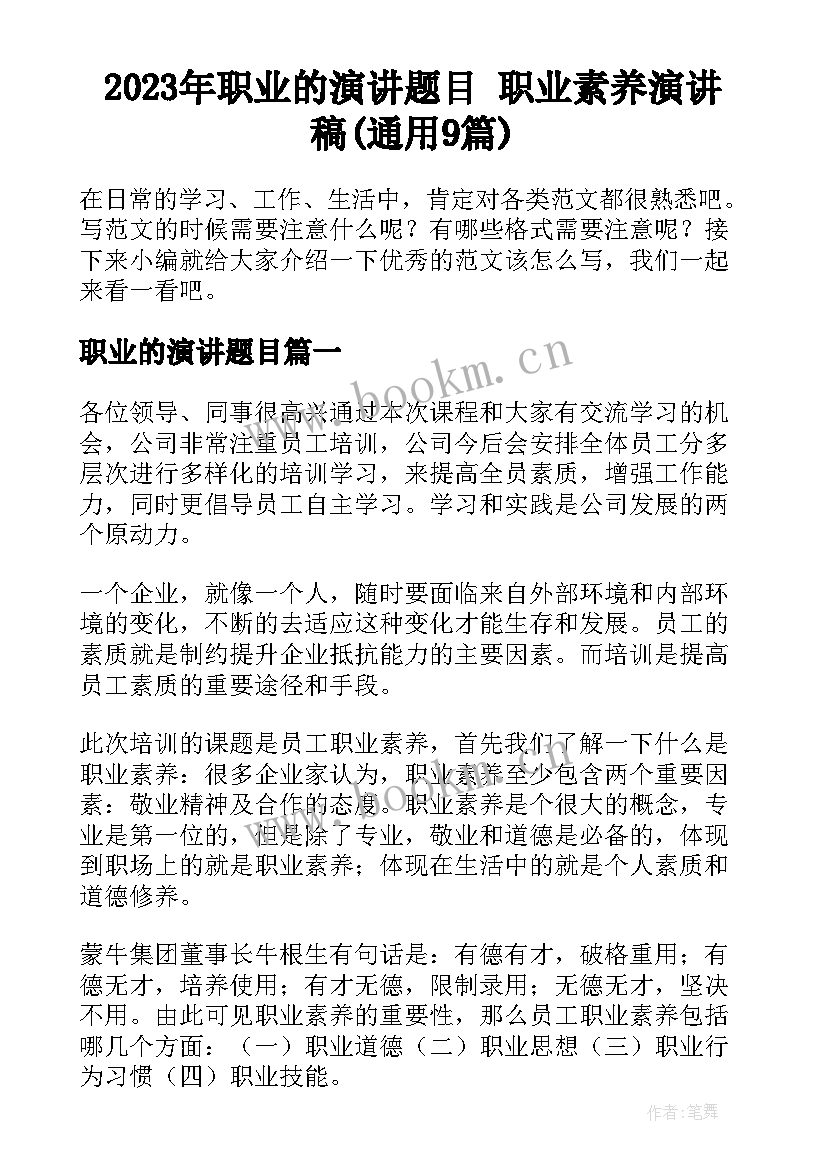 2023年职业的演讲题目 职业素养演讲稿(通用9篇)

在日常的学习、工作、生活中，肯定对各类范文都很熟悉吧。写范文的时候需要注意什么呢？有哪些格式需要注意呢？接下来小编就给大家介绍一下优秀的范文该怎么写，我们一起来看一看吧。

职业的演讲题目篇一

www.bookm.cn

各位领导、同事很高兴通过本次课程和大家有交流学习的机会，公司非常注重员工培训，公司今后会安排全体员工分多层次进行多样化的培训学习，来提高全员素质，增强工作能力，同时更倡导员工自主学习。学习和实践是公司发展的两个原动力。

一个企业，就像一个人，随时要面临来自外部环境和内部环境的变化，不断的去适应这种变化才能生存和发展。员工的素质就是制约提升企业抵抗能力的主要因素。而培训是提高员工素质的重要途径和手段。

此次培训的课题是员工职业素养，首先我们了解一下什么是职业素养：很多企业家认为，职业素养至少包含两个重要因素：敬业精神及合作的态度。职业素养是个很大的概念，专业是第一位的，但是除了专业，敬业和道德是必备的，体现到职场上的就是职业素养；体现在生活中的就是个人素质和道德修养。

蒙牛集团董事长牛根生有句话是：有德有才，破格重用；有德无才，培养使用；有才无德，限制录用；无德无才，坚决不用。由此可见职业素养的重要性，那么员工职业素养包括哪几个方面：（一）职业道德（二）职业思想（三）职业行为习惯（四）职业技能。

作者：笔舞